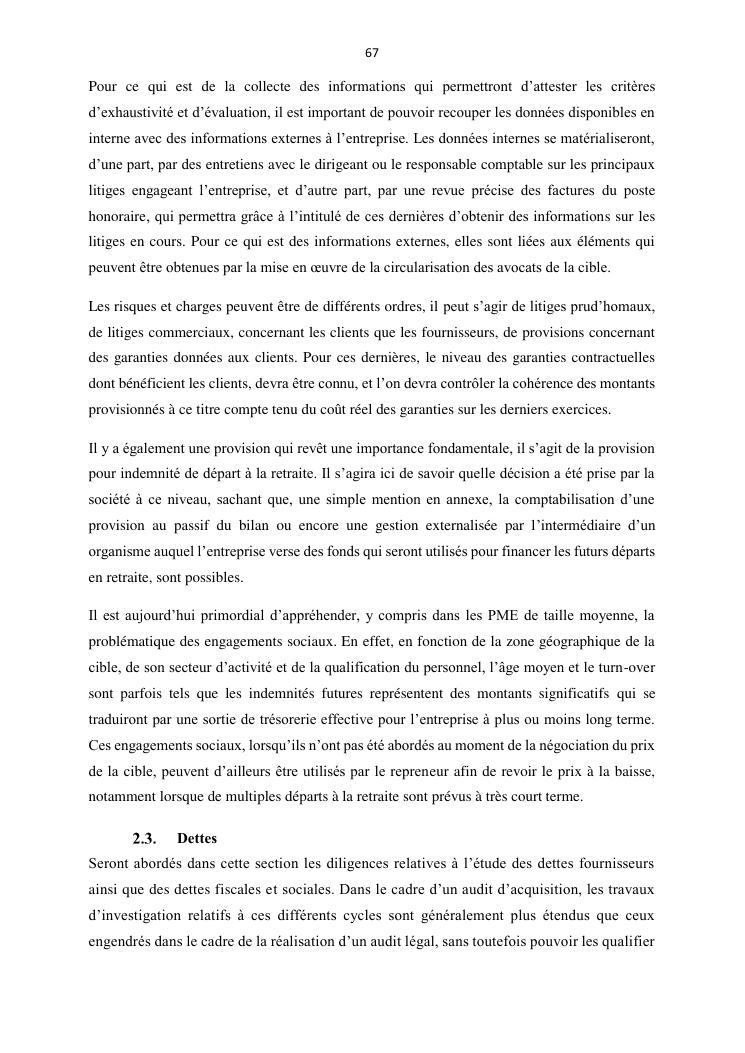 67

Pour ce qui est de la collecte des informations qui permettront d'attester les critères d'exhaustivité et d'évaluation, il est important de pouvoir recouper les données disponibles en interne avec des informations externes à l'entreprise. Les données internes se matérialiseront, d'une part, par des entretiens avec le dirigeant ou le responsable comptable sur les principaux litiges engageant l'entreprise, et d'autre part, par une revue précise des factures du poste honoraire, qui permettra grâce à l'intitulé de ces dernières d'obtenir des informations sur les litiges en cours. Pour ce qui est des informations externes, elles sont liées aux éléments qui peuvent être obtenues par la mise en œuvre de la circularisation des avocats de la cible.

Les risques et charges peuvent être de différents ordres, il peut s'agir de litiges prud'homaux, de litiges commerciaux, concernant les clients que les fournisseurs, de provisions concernant des garanties données aux clients. Pour ces dernières, le niveau des garanties contractuelles dont bénéficient les clients, devra être connu, et l'on devra contrôler la cohérence des montants provisionnés à ce titre compte tenu du coût réel des garanties sur les derniers exercices.

Il y a également une provision qui revêt une importance fondamentale, il s'agit de la provision pour indemnité de départ à la retraite. Il s'agira ici de savoir quelle décision a été prise par la société à ce niveau, sachant que, une simple mention en annexe, la comptabilisation d'une provision au passif du bilan ou encore une gestion externalisée par l'intermédiaire d'un organisme auquel l'entreprise verse des fonds qui seront utilisés pour financer les futurs départs en retraite, sont possibles.

Il est aujourd'hui primordial d'appréhender, y compris dans les PME de taille moyenne, la problématique des engagements sociaux. En effet, en fonction de la zone géographique de la cible, de son secteur d'activité et de la qualification du personnel, l'âge moyen et le turn-over sont parfois tels que les indemnités futures représentent des montants significatifs qui se traduiront par une sortie de trésorerie effective pour l'entreprise à plus ou moins long terme. Ces engagements sociaux, lorsqu'ils n'ont pas été abordés au moment de la négociation du prix de la cible, peuvent d'ailleurs être utilisés par le repreneur afin de revoir le prix à la baisse, notamment lorsque de multiples départs à la retraite sont prévus à très court terme.

2.3. Dettes
Seront abordés dans cette section les diligences relatives à l'étude des dettes fournisseurs ainsi que des dettes fiscales et sociales. Dans le cadre d'un audit d'acquisition, les travaux d'investigation relatifs à ces différents cycles sont généralement plus étendus que ceux engendrés dans le cadre de la réalisation d'un audit légal, sans toutefois pouvoir les qualifier